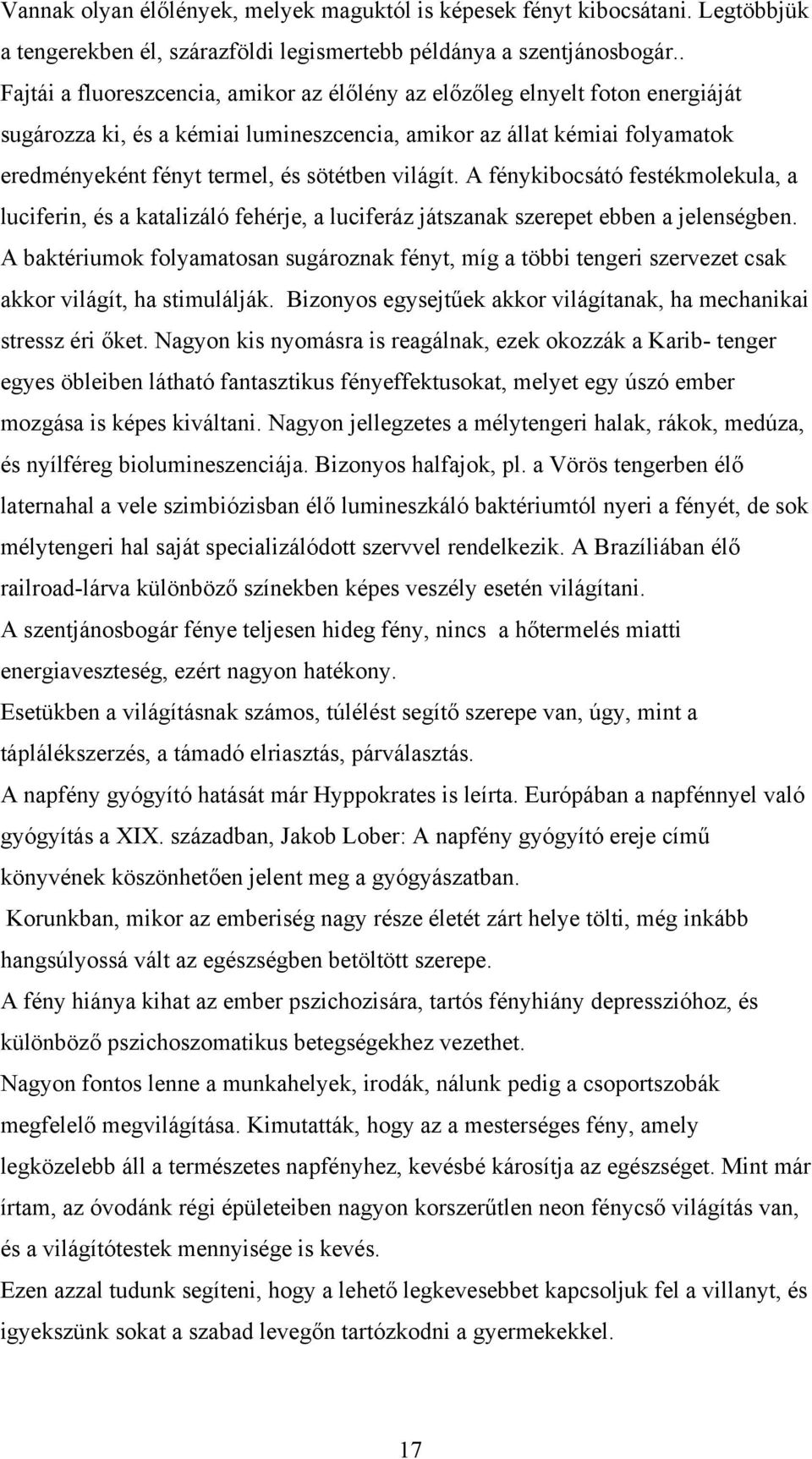 Vannak olyan élőlények, melyek maguktól is képesek fényt kibocsátani. Legtöbbjük a tengerekben él, szárazföldi legismertebb példánya a szentjánosbogár.. Fajtái a fluoreszcencia, amikor az élőlény az előzőleg elnyelt foton energiáját sugározza ki, és a kémiai lumineszcencia, amikor az állat kémiai folyamatok eredményeként fényt termel, és sötétben világít. A fénykibocsátó festékmolekula, a luciferin, és a katalizáló fehérje, a luciferáz játszanak szerepet ebben a jelenségben. A baktériumok folyamatosan sugároznak fényt, míg a többi tengeri szervezet csak akkor világít, ha stimulálják. Bizonyos egysejtűek akkor világítanak, ha mechanikai stressz éri őket. Nagyon kis nyomásra is reagálnak, ezek okozzák a Karib- tenger egyes öbleiben látható fantasztikus fényeffektusokat, melyet egy úszó ember mozgása is képes kiváltani. Nagyon jellegzetes a mélytengeri halak, rákok, medúza, és nyílféreg biolumineszenciája. Bizonyos halfajok, pl. a Vörös tengerben élő laternahal a vele szimbiózisban élő lumineszkáló baktériumtól nyeri a fényét, de sok mélytengeri hal saját specializálódott szervvel rendelkezik. A Brazíliában élő railroad-lárva különböző színekben képes veszély esetén világítani.
A szentjánosbogár fénye teljesen hideg fény, nincs a hőtermelés miatti energiaveszteség, ezért nagyon hatékony.
Esetükben a világításnak számos, túlélést segítő szerepe van, úgy, mint a táplálékszerzés, a támadó elriasztás, párválasztás.
A napfény gyógyító hatását már Hyppokrates is leírta. Európában a napfénnyel való gyógyítás a XIX. században, Jakob Lober: A napfény gyógyító ereje című könyvének köszönhetően jelent meg a gyógyászatban.
Korunkban, mikor az emberiség nagy része életét zárt helye tölti, még inkább hangsúlyossá vált az egészségben betöltött szerepe.
A fény hiánya kihat az ember pszichozisára, tartós fényhiány depresszióhoz, és különböző pszichoszomatikus betegségekhez vezethet.
Nagyon fontos lenne a munkahelyek, irodák, nálunk pedig a csoportszobák megfelelő megvilágítása. Kimutatták, hogy az a mesterséges fény, amely legközelebb áll a természetes napfényhez, kevésbé károsítja az egészséget. Mint már írtam, az óvodánk régi épületeiben korszerűtlen neon fénycső világítás van, és a világítótestek mennyisége is kevés.
Ezen azzal tudunk segíteni, hogy a lehető legkevesebbet kapcsoljuk fel a villanyt, és igyekszünk sokat a szabad levegőn tartózkodni a gyermekekkel.

17